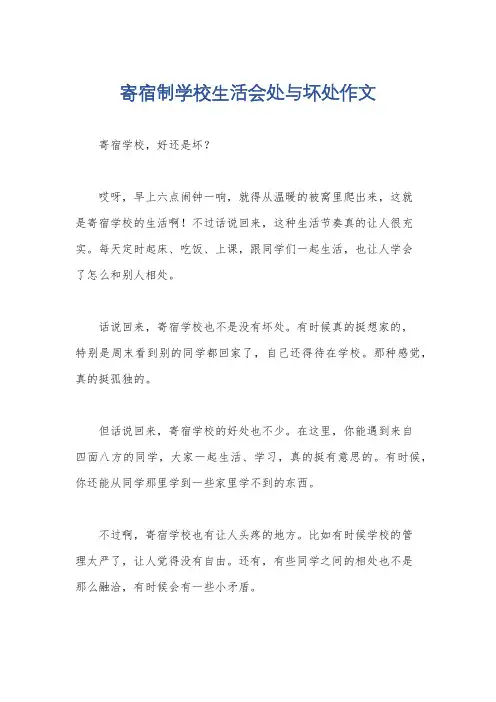 寄宿制学校生活会处与坏处作文

寄宿学校，好还是坏？

哎呀，早上六点闹钟一响，就得从温暖的被窝里爬出来，这就是寄宿学校的生活啊！不过话说回来，这种生活节奏真的让人很充实。每天定时起床、吃饭、上课，跟同学们一起生活，也让人学会了怎么和别人相处。

话说回来，寄宿学校也不是没有坏处。有时候真的挺想家的，特别是周末看到别的同学都回家了，自己还得待在学校。那种感觉，真的挺孤独的。

但话说回来，寄宿学校的好处也不少。在这里，你能遇到来自四面八方的同学，大家一起生活、学习，真的挺有意思的。有时候，你还能从同学那里学到一些家里学不到的东西。

不过啊，寄宿学校也有让人头疼的地方。比如有时候学校的管理太严了，让人觉得没有自由。还有，有些同学之间的相处也不是那么融洽，有时候会有一些小矛盾。